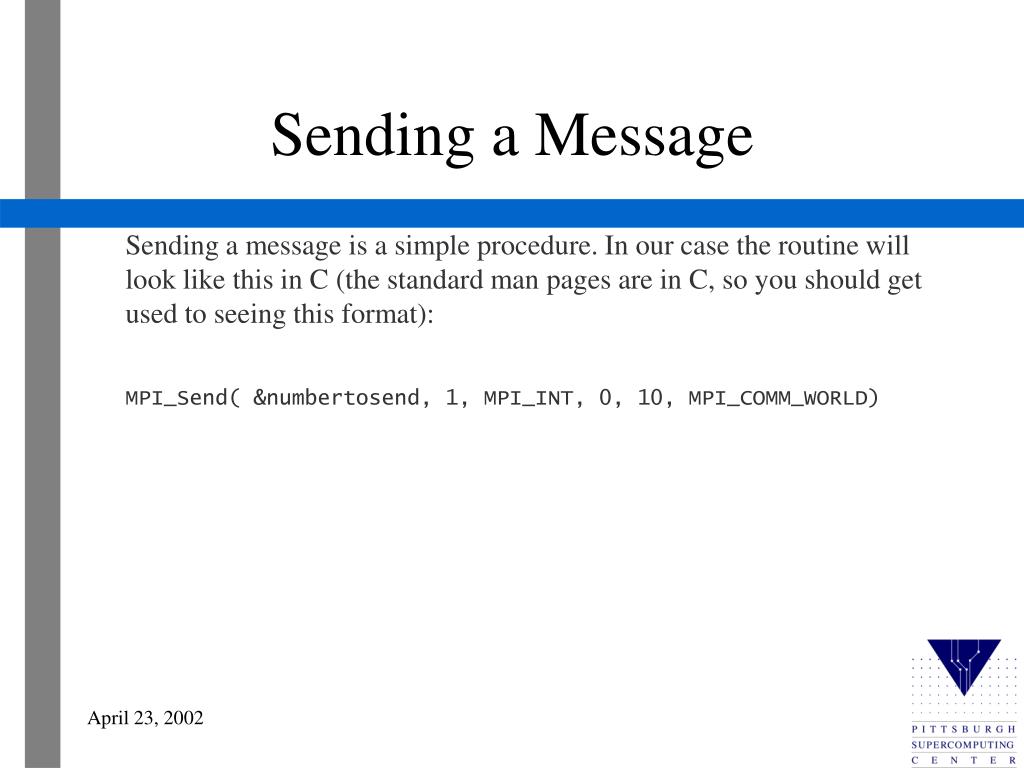 Sending a Message

Sending a message is a simple procedure. In our case the routine will look like this in C (the standard man pages are in C, so you should get used to seeing this format):

MPI_Send( &numbertosend, 1, MPI_INT, 0, 10, MPI_COMM_WORLD)

April 23, 2002

PITTSBURGH
SUPERCOMPUTING
CENTER